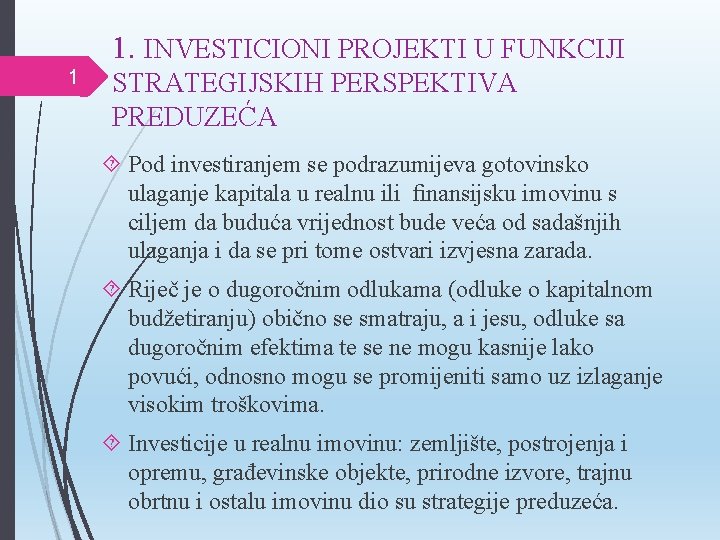 1

1. INVESTICIONI PROJEKTI U FUNKCIJI STRATEGIJSKIH PERSPEKTIVA PREDUZEĆA

Pod investiranjem se podrazumijeva gotovinsko ulaganje kapitala u realnu ili finansijsku imovinu s ciljem da buduća vrijednost bude veća od sadašnjih ulaganja i da se pri tome ostvari izvjesna zarada.

Riječ je o dugoročnim odlukama (odluke o kapitalnom budžetiranju) obično se smatraju, a i jesu, odluke sa dugoročnim efektima te se ne mogu kasnije lako povući, odnosno mogu se promijeniti samo uz izlaganje visokim troškovima.

Investicije u realnu imovinu: zemljište, postrojenja i opremu, građevinske objekte, prirodne izvore, trajnu obrtnu i ostalu imovinu dio su strategije preduzeća.